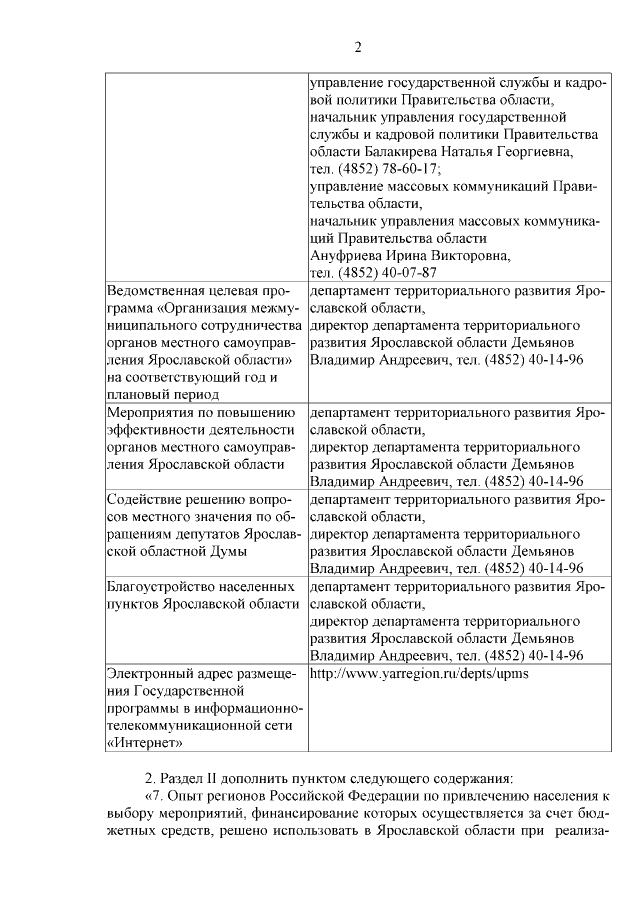 2

| | управление государственной службы и кадровой политики Правительства области, начальник управления государственной службы и кадровой политики Правительства области Балакирева Наталья Георгиевна, тел. (4852) 78-60-17; управление массовых коммуникаций Правительства области, начальник управления массовых коммуникаций Правительства области Ануфриева Ирина Викторовна, тел. (4852) 40-07-87 |
|---|---|
| Ведомственная целевая программа «Организация межмуниципального сотрудничества органов местного самоуправления Ярославской области» на соответствующий год и плановый период | департамент территориального развития Ярославской области, директор департамента территориального развития Ярославской области Демьянов Владимир Андреевич, тел. (4852) 40-14-96 |
| Мероприятия по повышению эффективности деятельности органов местного самоуправления Ярославской области | департамент территориального развития Ярославской области, директор департамента территориального развития Ярославской области Демьянов Владимир Андреевич, тел. (4852) 40-14-96 |
| Содействие решению вопросов местного значения по обращениям депутатов Ярославской областной Думы | департамент территориального развития Ярославской области, директор департамента территориального развития Ярославской области Демьянов Владимир Андреевич, тел. (4852) 40-14-96 |
| Благоустройство населенных пунктов Ярославской области | департамент территориального развития Ярославской области, директор департамента территориального развития Ярославской области Демьянов Владимир Андреевич, тел. (4852) 40-14-96 |
| Электронный адрес размещения Государственной программы в информационно-телекоммуникационной сети «Интернет» | http://www.yarregion.ru/depts/upms |

2. Раздел II дополнить пунктом следующего содержания:
«7. Опыт регионов Российской Федерации по привлечению населения к выбору мероприятий, финансирование которых осуществляется за счет бюджетных средств, решено использовать в Ярославской области при реализа-